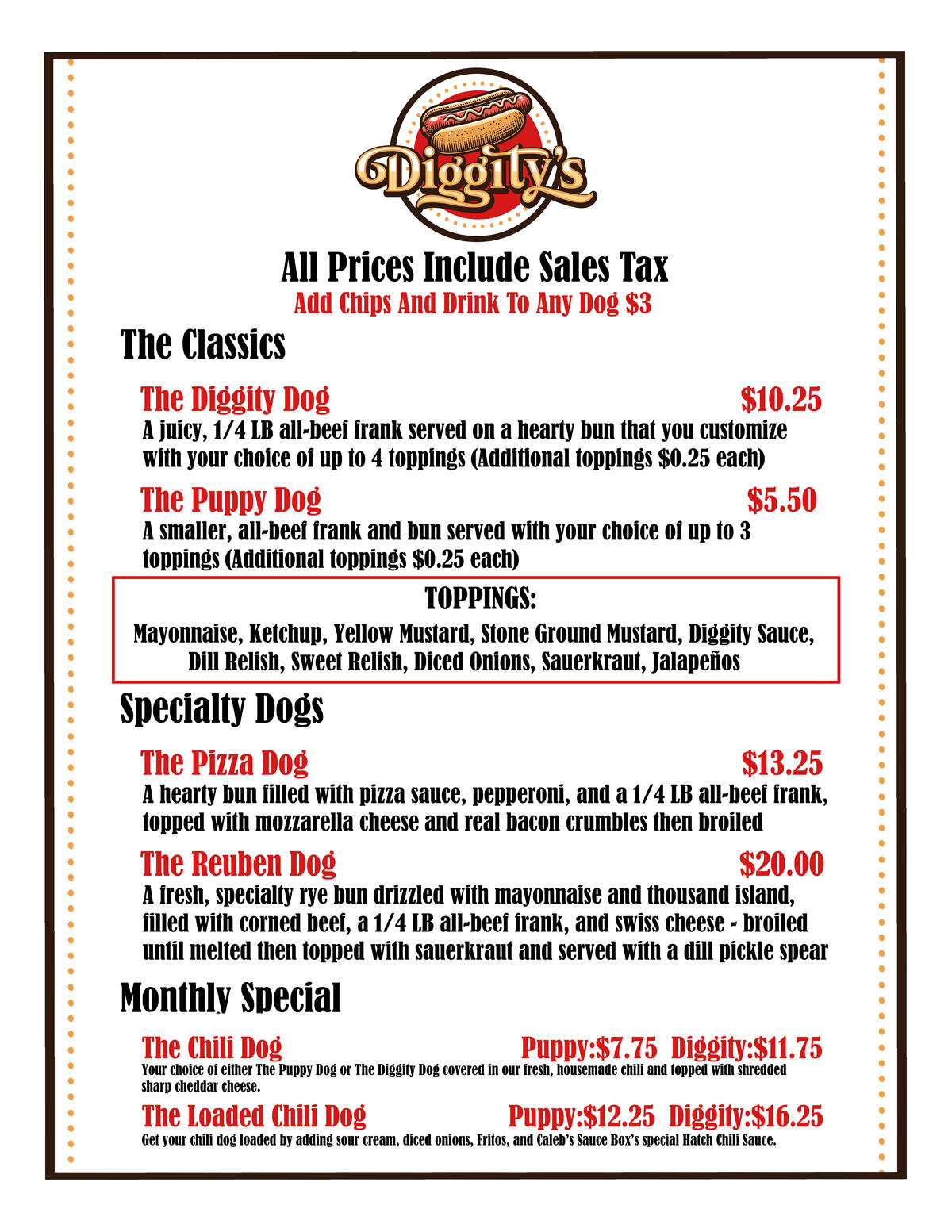 Diggity's

All Prices Include Sales Tax
Add Chips And Drink To Any Dog $3

The Classics

The Diggity Dog $10.25
A juicy, 1/4 LB all-beef frank served on a hearty bun that you customize with your choice of up to 4 toppings (Additional toppings $0.25 each)

The Puppy Dog $5.50
A smaller, all-beef frank and bun served with your choice of up to 3 toppings (Additional toppings $0.25 each)

TOPPINGS:
Mayonnaise, Ketchup, Yellow Mustard, Stone Ground Mustard, Diggity Sauce, Dill Relish, Sweet Relish, Diced Onions, Sauerkraut, Jalapeños

Specialty Dogs

The Pizza Dog $13.25
A hearty bun filled with pizza sauce, pepperoni, and a 1/4 LB all-beef frank, topped with mozzarella cheese and real bacon crumbles then broiled

The Reuben Dog $20.00
A fresh, specialty rye bun drizzled with mayonnaise and thousand island, filled with corned beef, a 1/4 LB all-beef frank, and swiss cheese - broiled until melted then topped with sauerkraut and served with a dill pickle spear

Monthly Special

The Chili Dog Puppy:$7.75 Diggity:$11.75
Your choice of either The Puppy Dog or The Diggity Dog covered in our fresh, housemade chili and topped with shredded sharp cheddar cheese.

The Loaded Chili Dog Puppy:$12.25 Diggity:$16.25
Get your chili dog loaded by adding sour cream, diced onions, Fritos, and Caleb's Sauce Box's special Hatch Chili Sauce.